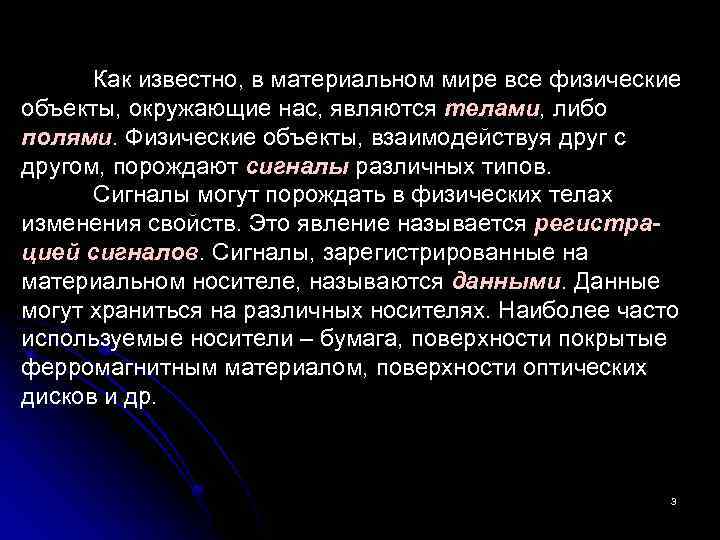 Как известно, в материальном мире все физические объекты, окружающие нас, являются телами, либо полями. Физические объекты, взаимодействуя друг с другом, порождают сигналы различных типов.

Сигналы могут порождать в физических телах изменения свойств. Это явление называется регистрацией сигналов. Сигналы, зарегистрированные на материальном носителе, называются данными. Данные могут храниться на различных носителях. Наиболее часто используемые носители – бумага, поверхности покрытые ферромагнитным материалом, поверхности оптических дисков и др.

3